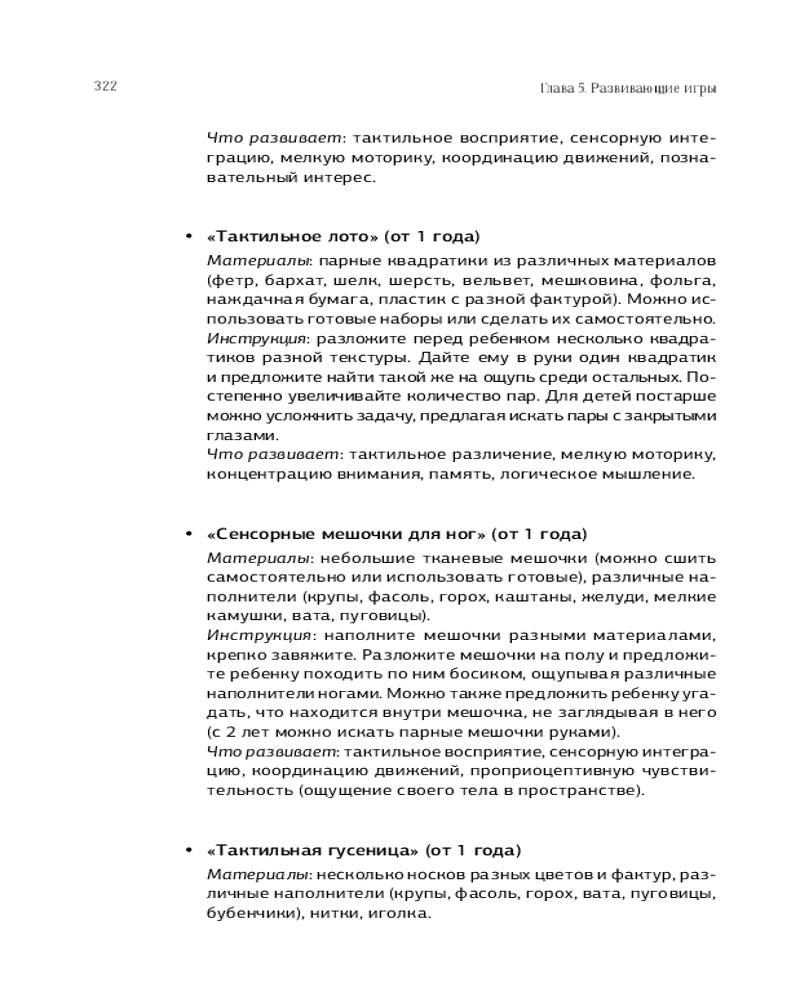 322

Глава 5. Развивающие игры

Что развивает: тактильное восприятие, сенсорную интеграцию, мелкую моторику, координацию движений, познавательный интерес.

• «Тактильное лото» (от 1 года)
Материалы: парные квадратики из различных материалов (фетр, бархат, шелк, шерсть, вельвет, мешковина, фольга, наждачная бумага, пластик с разной фактурой). Можно использовать готовые наборы или сделать их самостоятельно.
Инструкция: разложите перед ребенком несколько квадратиков разной текстуры. Дайте ему в руки один квадратик и предложите найти такой же на ощупь среди остальных. Постепенно увеличивайте количество пар. Для детей постарше можно усложнить задачу, предлагая искать пары с закрытыми глазами.
Что развивает: тактильное различение, мелкую моторику, концентрацию внимания, память, логическое мышление.

• «Сенсорные мешочки для ног» (от 1 года)
Материалы: небольшие тканевые мешочки (можно сшить самостоятельно или использовать готовые), различные наполнители (крупы, фасоль, горох, каштаны, желуди, мелкие камушки, вата, пуговицы).
Инструкция: наполните мешочки разными материалами, крепко завяжите. Разложите мешочки на полу и предложите ребенку походить по ним босиком, ощупывая различные наполнители ногами. Можно также предложить ребенку угадать, что находится внутри мешочка, не заглядывая в него (с 2 лет можно искать парные мешочки руками).
Что развивает: тактильное восприятие, сенсорную интеграцию, координацию движений, проприоцептивную чувствительность (ощущение своего тела в пространстве).

• «Тактильная гусеница» (от 1 года)
Материалы: несколько носков разных цветов и фактур, различные наполнители (крупы, фасоль, горох, вата, пуговицы, бубенчики), нитки, иголка.